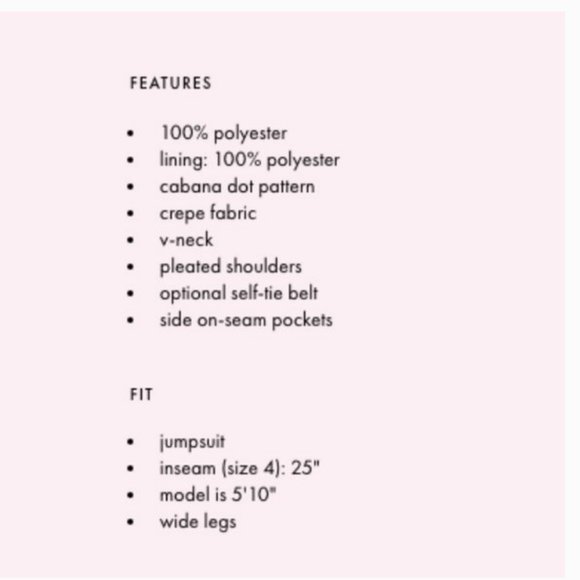 FEATURES

- 100% polyester
- lining: 100% polyester
- cabana dot pattern
- crepe fabric
- v-neck
- pleated shoulders
- optional self-tie belt
- side on-seam pockets

FIT

- jumpsuit
- inseam (size 4): 25"
- model is 5'10"
- wide legs